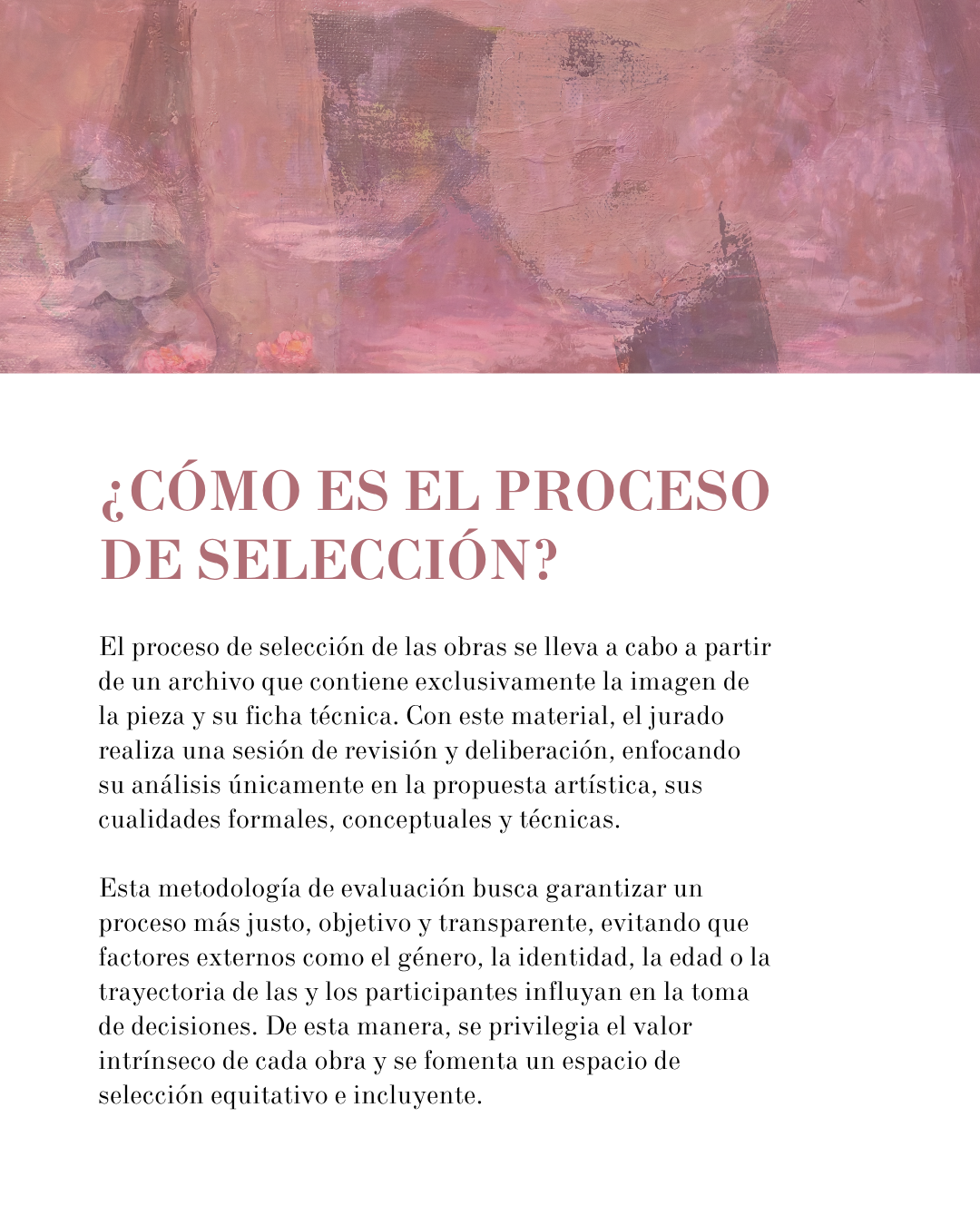 ¿CÓMO ES EL PROCESO DE SELECCIÓN?

El proceso de selección de las obras se lleva a cabo a partir de un archivo que contiene exclusivamente la imagen de la pieza y su ficha técnica. Con este material, el jurado realiza una sesión de revisión y deliberación, enfocando su análisis únicamente en la propuesta artística, sus cualidades formales, conceptuales y técnicas.

Esta metodología de evaluación busca garantizar un proceso más justo, objetivo y transparente, evitando que factores externos como el género, la identidad, la edad o la trayectoria de las y los participantes influyan en la toma de decisiones. De esta manera, se privilegia el valor intrínseco de cada obra y se fomenta un espacio de selección equitativo e incluyente.